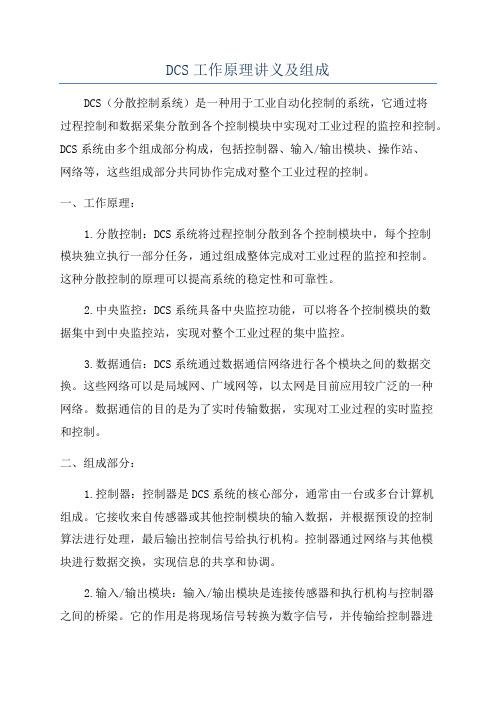 DCS工作原理讲义及组成

DCS（分散控制系统）是一种用于工业自动化控制的系统，它通过将过程控制和数据采集分散到各个控制模块中实现对工业过程的监控和控制。DCS系统由多个组成部分构成，包括控制器、输入/输出模块、操作站、网络等，这些组成部分共同协作完成对整个工业过程的控制。

一、工作原理：

1.分散控制：DCS系统将过程控制分散到各个控制模块中，每个控制模块独立执行一部分任务，通过组成整体完成对工业过程的监控和控制。这种分散控制的原理可以提高系统的稳定性和可靠性。

2.中央监控：DCS系统具备中央监控功能，可以将各个控制模块的数据集中到中央监控站，实现对整个工业过程的集中监控。

3.数据通信：DCS系统通过数据通信网络进行各个模块之间的数据交换。这些网络可以是局域网、广域网等，以太网是目前应用较广泛的一种网络。数据通信的目的是为了实时传输数据，实现对工业过程的实时监控和控制。

二、组成部分：

1.控制器：控制器是DCS系统的核心部分，通常由一台或多台计算机组成。它接收来自传感器或其他控制模块的输入数据，并根据预设的控制算法进行处理，最后输出控制信号给执行机构。控制器通过网络与其他模块进行数据交换，实现信息的共享和协调。

2.输入/输出模块：输入/输出模块是连接传感器和执行机构与控制器之间的桥梁。它的作用是将现场信号转换为数字信号，并传输给控制器进